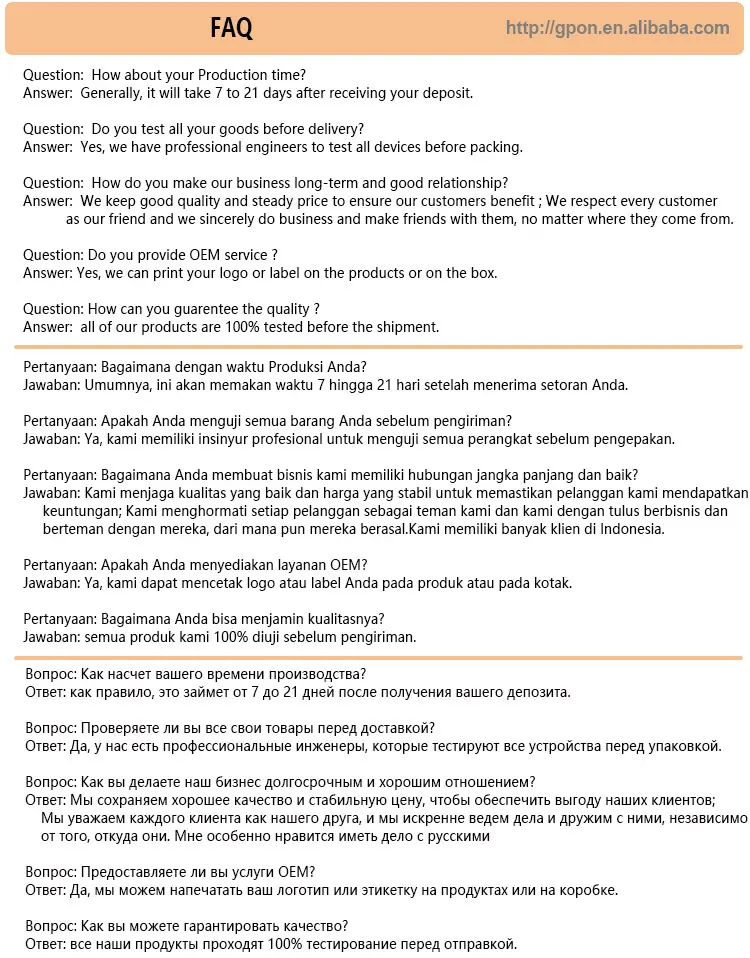 FAQ
http://gpon.en.alibaba.com

Question: How about your Production time?
Answer: Generally, it will take 7 to 21 days after receiving your deposit.

Question: Do you test all your goods before delivery?
Answer: Yes, we have professional engineers to test all devices before packing.

Question: How do you make our business long-term and good relationship?
Answer: We keep good quality and steady price to ensure our customers benefit ; We respect every customer as our friend and we sincerely do business and make friends with them, no matter where they come from.

Question: Do you provide OEM service ?
Answer: Yes, we can print your logo or label on the products or on the box.

Question: How can you guarentee the quality ?
Answer: all of our products are 100% tested before the shipment.

Pertanyaan: Bagaimana dengan waktu Produksi Anda?
Jawaban: Umumnya, ini akan memakan waktu 7 hingga 21 hari setelah menerima setoran Anda.

Pertanyaan: Apakah Anda menguji semua barang Anda sebelum pengiriman?
Jawaban: Ya, kami memiliki insinyur profesional untuk menguji semua perangkat sebelum pengepakan.

Pertanyaan: Bagaimana Anda membuat bisnis kami memiliki hubungan jangka panjang dan baik?
Jawaban: Kami menjaga kualitas yang baik dan harga yang stabil untuk memastikan pelanggan kami mendapatkan keuntungan; Kami menghormati setiap pelanggan sebagai teman kami dan kami dengan tulus berbisnis dan berteman dengan mereka, dari mana pun mereka berasal.Kami memiliki banyak klien di Indonesia.

Pertanyaan: Apakah Anda menyediakan layanan OEM?
Jawaban: Ya, kami dapat mencetak logo atau label Anda pada produk atau pada kotak.

Pertanyaan: Bagaimana Anda bisa menjamin kualitasnya?
Jawaban: semua produk kami 100% diuji sebelum pengiriman.

Вопрос: Как насчет вашего времени производства?
Ответ: как правило, это займет от 7 до 21 дней после получения вашего депозита.

Вопрос: Проверяете ли вы все свои товары перед доставкой?
Ответ: Да, у нас есть профессиональные инженеры, которые тестируют все устройства перед упаковкой.

Вопрос: Как вы делаете наш бизнес долгосрочным и хорошим отношением?
Ответ: Мы сохраняем хорошее качество и стабильную цену, чтобы обеспечить выгоду наших клиентов; Мы уважаем каждого клиента как нашего друга, и мы искренне ведем дела и дружим с ними, независимо от того, откуда они. Мне особенно нравится иметь дело с русскими

Вопрос: Предоставляете ли вы услуги OEM?
Ответ: Да, мы можем напечатать ваш логотип или этикетку на продуктах или на коробке.

Вопрос: Как вы можете гарантировать качество?
Ответ: все наши продукты проходят 100% тестирование перед отправкой.